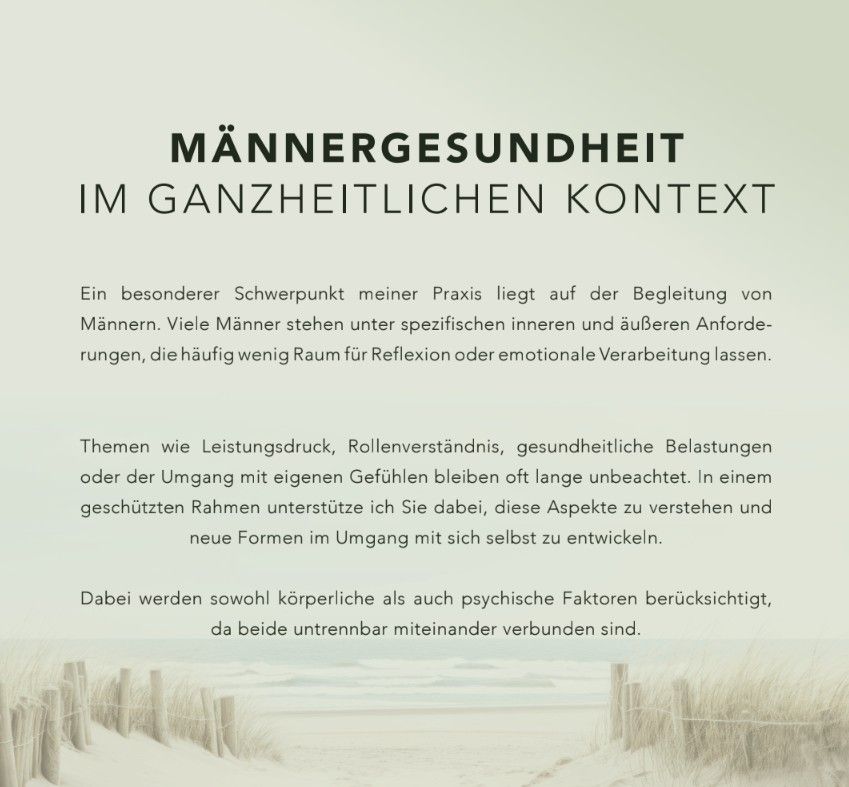 MÄNNERGESUNDHEIT
IM GANZHEITLICHEN KONTEXT

Ein besonderer Schwerpunkt meiner Praxis liegt auf der Begleitung von Männern. Viele Männer stehen unter spezifischen inneren und äußeren Anforderungen, die häufig wenig Raum für Reflexion oder emotionale Verarbeitung lassen.

Themen wie Leistungsdruck, Rollenverständnis, gesundheitliche Belastungen oder der Umgang mit eigenen Gefühlen bleiben oft lange unbeachtet. In einem geschützten Rahmen unterstütze ich Sie dabei, diese Aspekte zu verstehen und neue Formen im Umgang mit sich selbst zu entwickeln.

Dabei werden sowohl körperliche als auch psychische Faktoren berücksichtigt, da beide untrennbar miteinander verbunden sind.